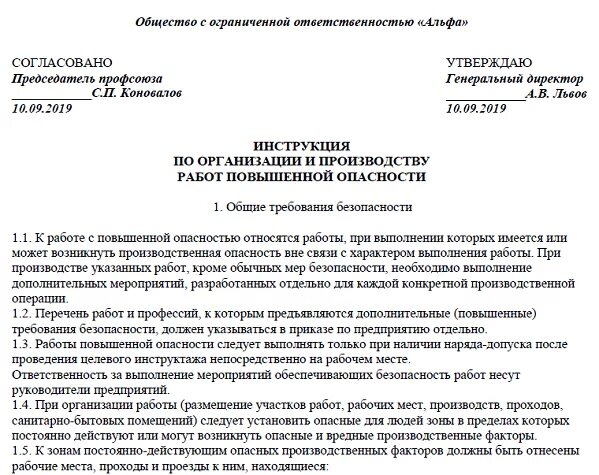 Общество с ограниченной ответственностью «Альфа»

СОГЛАСОВАНО
Председатель профсоюза
____________С.П. Коновалов
10.09.2019

УТВЕРЖДАЮ
Генеральный директор
____________А.В. Львов
10.09.2019

ИНСТРУКЦИЯ
ПО ОРГАНИЗАЦИИ И ПРОИЗВОДСТВУ
РАБОТ ПОВЫШЕННОЙ ОПАСНОСТИ

1. Общие требования безопасности

1.1. К работе с повышенной опасностью относятся работы, при выполнении которых имеется или может возникнуть производственная опасность вне связи с характером выполнения работы. При производстве указанных работ, кроме обычных мер безопасности, необходимо выполнение дополнительных мероприятий, разработанных отдельно для каждой конкретной производственной операции.
1.2. Перечень работ и профессий, к которым предъявляются дополнительные (повышенные) требования безопасности, должен указываться в приказе по предприятию отдельно.
1.3. Работы повышенной опасности следует выполнять только при наличии наряда-допуска после проведения целевого инструктажа непосредственно на рабочем месте.
Ответственность за выполнение мероприятий обеспечивающих безопасность работ несут руководители предприятий.
1.4. При организации работы (размещение участков работ, рабочих мест, производств, проходов, санитарно-бытовых помещений) следует установить опасные для людей зоны в пределах которых постоянно действуют или могут возникнуть опасные и вредные производственные факторы.
1.5. К зонам постоянно-действующим опасных производственных факторов должны быть отнесены рабочие места, проходы и проезды к ним, находящиеся: